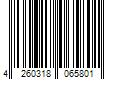 4 260318 065801